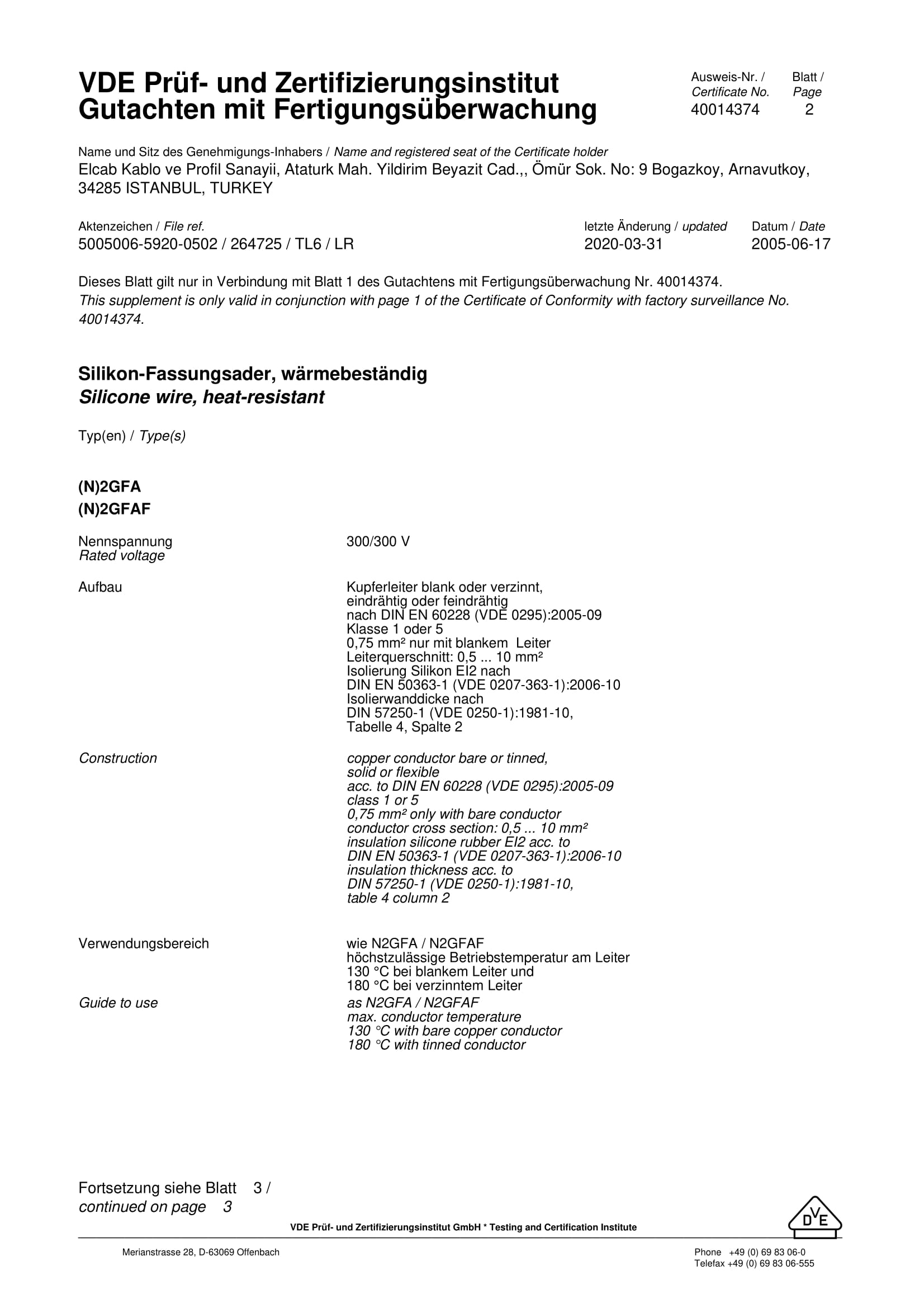 VDE Prüf- und Zertifizierungsinstitut
Gutachten mit Fertigungsüberwachung

Ausweis-Nr. / Certificate No. 40014374
Blatt / Page 2

Name und Sitz des Genehmigungs-Inhabers / Name and registered seat of the Certificate holder
Elcab Kablo ve Profil Sanayii, Ataturk Mah. Yildirim Beyazit Cad.,, Ömür Sok. No: 9 Bogazkoy, Arnavutkoy, 34285 ISTANBUL, TURKEY

Aktenzeichen / File ref.
5005006-5920-0502 / 264725 / TL6 / LR

letzte Änderung / updated
2020-03-31

Datum / Date
2005-06-17

Dieses Blatt gilt nur in Verbindung mit Blatt 1 des Gutachtens mit Fertigungsüberwachung Nr. 40014374.
This supplement is only valid in conjunction with page 1 of the Certificate of Conformity with factory surveillance No. 40014374.

Silikon-Fassungsader, wärmebeständig
Silicone wire, heat-resistant

Typ(en) / Type(s)

(N)2GFA
(N)2GFAF

Nennspannung
Rated voltage

300/300 V

Aufbau

Kupferleiter blank oder verzinnt, eindrähtig oder feindrähtig nach DIN EN 60228 (VDE 0295):2005-09 Klasse 1 oder 5 0,75 mm² nur mit blankem Leiter Leiterquerschnitt: 0,5 ... 10 mm² Isolierung Silikon EI2 nach DIN EN 50363-1 (VDE 0207-363-1):2006-10 Isolierwanddicke nach DIN 57250-1 (VDE 0250-1):1981-10, Tabelle 4, Spalte 2

Construction

copper conductor bare or tinned, solid or flexible acc. to DIN EN 60228 (VDE 0295):2005-09 class 1 or 5 0,75 mm² only with bare conductor conductor cross section: 0,5 ... 10 mm² insulation silicone rubber EI2 acc. to DIN EN 50363-1 (VDE 0207-363-1):2006-10 insulation thickness acc. to DIN 57250-1 (VDE 0250-1):1981-10, table 4 column 2

Verwendungsbereich

wie N2GFA / N2GFAF höchstzulässige Betriebstemperatur am Leiter 130 °C bei blankem Leiter und 180 °C bei verzinntem Leiter

Guide to use

as N2GFA / N2GFAF max. conductor temperature 130 °C with bare copper conductor 180 °C with tinned conductor

Fortsetzung siehe Blatt 3 /
continued on page 3

VDE Prüf- und Zertifizierungsinstitut GmbH * Testing and Certification Institute

DVE

Merianstrasse 28, D-63069 Offenbach

Phone +49 (0) 69 83 06-0
Telefax +49 (0) 69 83 06-555